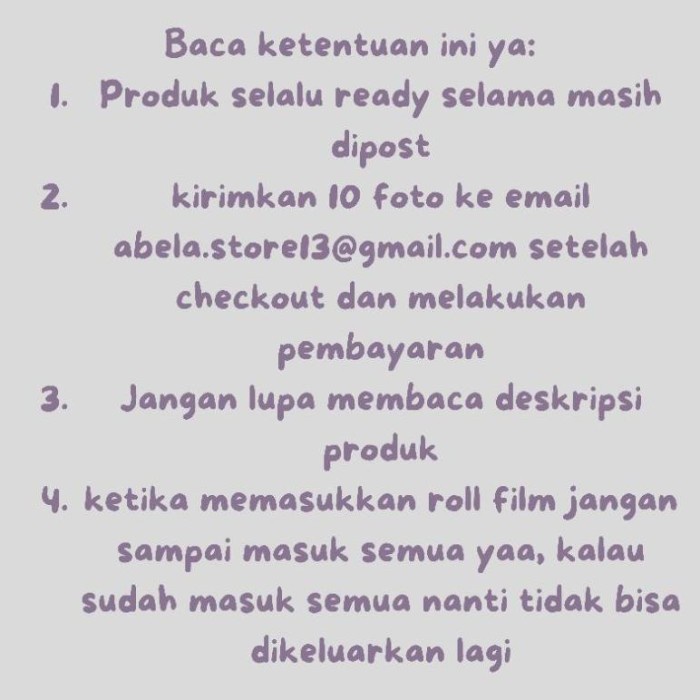 Baca ketentuan ini ya:

1. Produk selalu ready selama masih dipost

2. kirimkan 10 foto ke email abela.store13@gmail.com setelah checkout dan melakukan pembayaran

3. Jangan lupa membaca deskripsi produk

4. ketika memasukkan roll film jangan sampai masuk semua yaa, kalau sudah masuk semua nanti tidak bisa dikeluarkan lagi